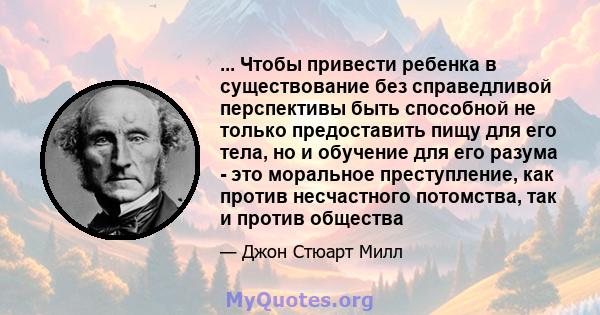 ... Чтобы привести ребенка в существование без справедливой перспективы быть способной не только предоставить пищу для его тела, но и обучение для его разума - это моральное преступление, как против несчастного потомства, так и против общества

— Джон Стюарт Милл

MyQuotes.org